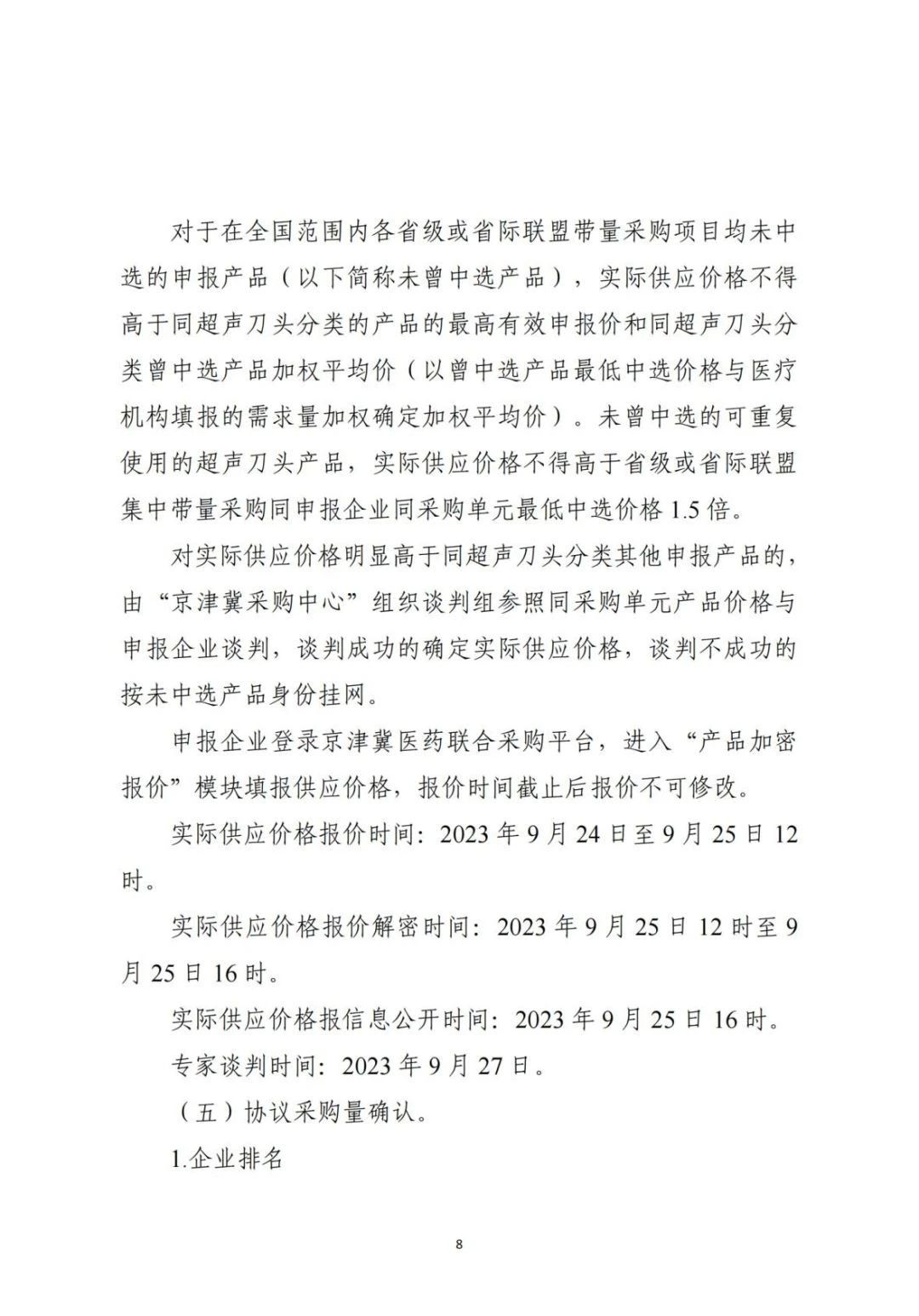 对于在全国范围内各省级或省际联盟带量采购项目均未中选的申报产品（以下简称未曾中选产品），实际供应价格不得高于同超声刀头分类的产品的最高有效申报价和同超声刀头分类曾中选产品加权平均价（以曾中选产品最低中选价格与医疗机构填报的需求量加权确定加权平均价）。未曾中选的可重复使用的超声刀头产品，实际供应价格不得高于省级或省际联盟集中带量采购同申报企业同采购单元最低中选价格 1.5 倍。

对实际供应价格明显高于同超声刀头分类其他申报产品的，由“京津冀采购中心”组织谈判组参照同采购单元产品价格与申报企业谈判，谈判成功的确定实际供应价格，谈判不成功的按未中选产品身份挂网。

申报企业登录京津冀医药联合采购平台，进入“产品加密报价”模块填报供应价格，报价时间截止后报价不可修改。

实际供应价格报价时间：2023 年 9 月 24 日至 9 月 25 日 12 时。

实际供应价格报价解密时间：2023 年 9 月 25 日 12 时至 9 月 25 日 16 时。

实际供应价格报信息公开时间：2023 年 9 月 25 日 16 时。

专家谈判时间：2023 年 9 月 27 日。

（五）协议采购量确认。

1.企业排名

8